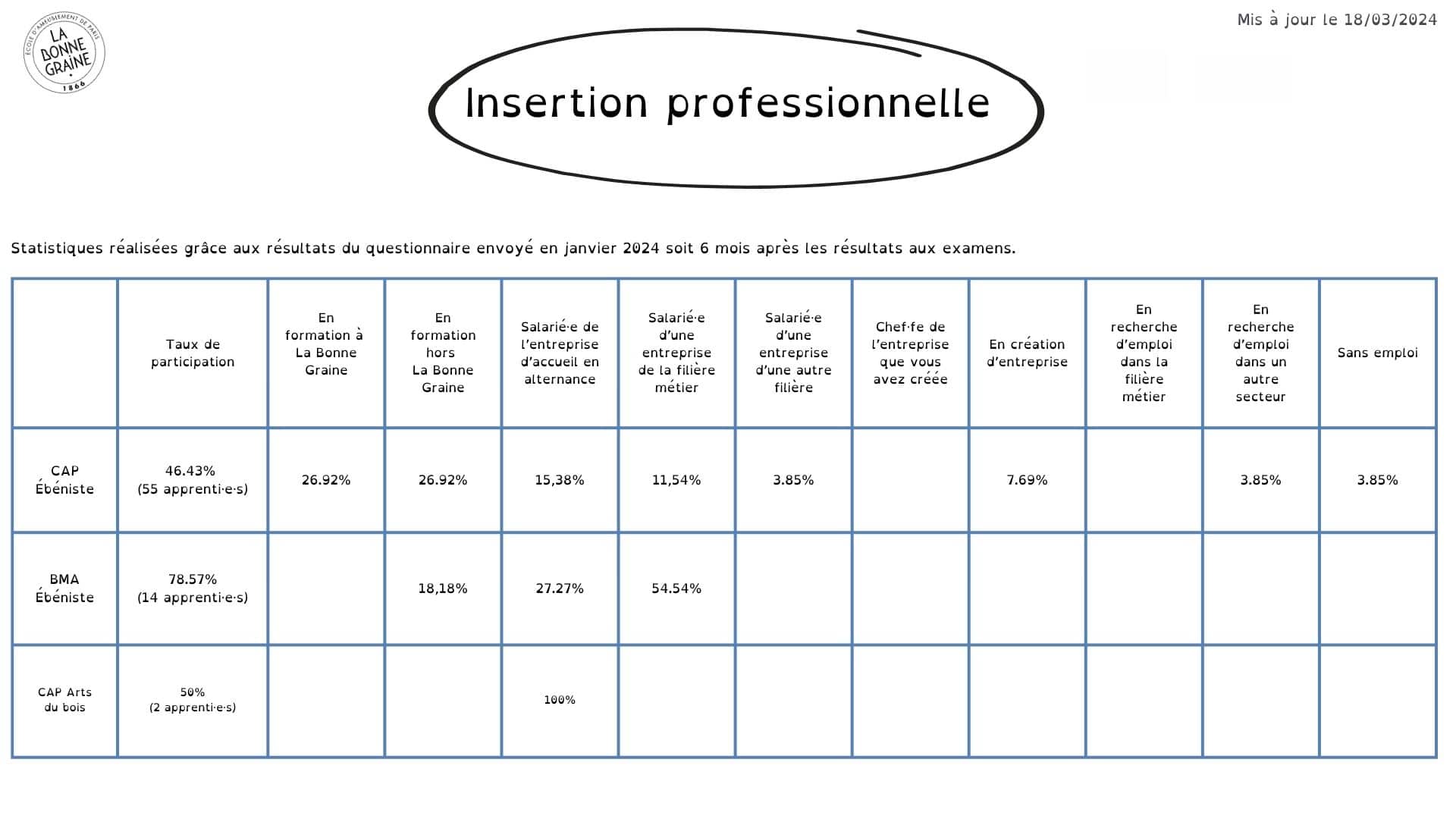 ÉCOLE D'AMEUBLEMENT DE PARIS
LA BONNE GRAINE
1866

Mis à jour le 18/03/2024

Insertion professionnelle

Statistiques réalisées grâce aux résultats du questionnaire envoyé en janvier 2024 soit 6 mois après les résultats aux examens.

| | Taux de participation | En formation à La Bonne Graine | En formation hors La Bonne Graine | Salarié·e de l'entreprise d'accueil en alternance | Salarié·e d'une entreprise de la filière métier | Salarié·e d'une entreprise d'une autre filière | Chef·fe de l'entreprise que vous avez créée | En création d'entreprise | En recherche d'emploi dans la filière métier | En recherche d'emploi dans un autre secteur | Sans emploi |
|---|---|---|---|---|---|---|---|---|---|---|---|
| CAP Ébéniste | 46.43% (55 apprenti·e·s) | 26.92% | 26.92% | 15,38% | 11,54% | 3.85% | | 7.69% | | 3.85% | 3.85% |
| BMA Ébéniste | 78.57% (14 apprenti·e·s) | | 18,18% | 27.27% | 54.54% | | | | | | |
| CAP Arts du bois | 50% (2 apprenti·e·s) | | | 100% | | | | | | | |